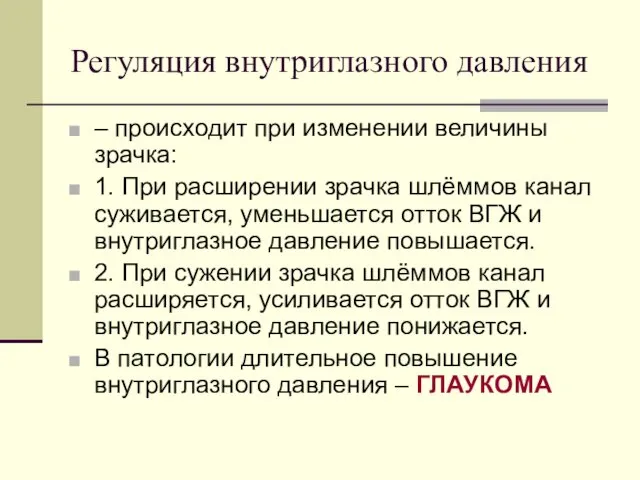 Регуляция внутриглазного давления

– происходит при изменении величины зрачка:

1. При расширении зрачка шлёммов канал суживается, уменьшается отток ВГЖ и внутриглазное давление повышается.

2. При сужении зрачка шлёммов канал расширяется, усиливается отток ВГЖ и внутриглазное давление понижается.

В патологии длительное повышение внутриглазного давления – ГЛАУКОМА